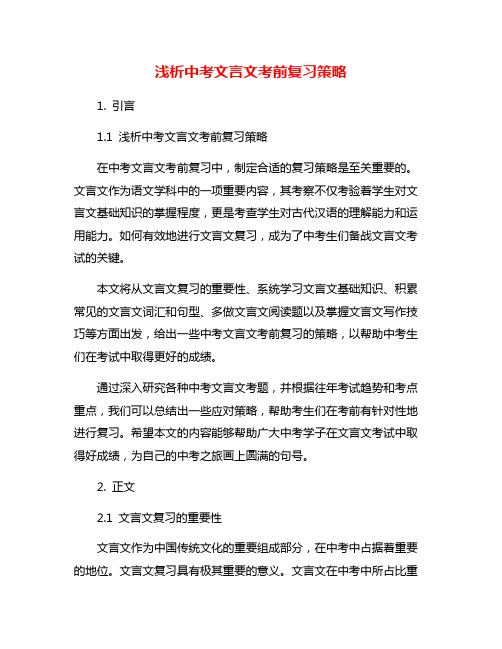 浅析中考文言文考前复习策略

1. 引言

1.1 浅析中考文言文考前复习策略

在中考文言文考前复习中，制定合适的复习策略是至关重要的。文言文作为语文学科中的一项重要内容，其考察不仅考验着学生对文言文基础知识的掌握程度，更是考查学生对古代汉语的理解能力和运用能力。如何有效地进行文言文复习，成为了中考生们备战文言文考试的关键。

本文将从文言文复习的重要性、系统学习文言文基础知识、积累常见的文言文词汇和句型、多做文言文阅读题以及掌握文言文写作技巧等方面出发，给出一些中考文言文考前复习的策略，以帮助中考生们在考试中取得更好的成绩。

通过深入研究各种中考文言文考题，并根据往年考试趋势和考点重点，我们可以总结出一些应对策略，帮助考生们在考前有针对性地进行复习。希望本文的内容能够帮助广大中考学子在文言文考试中取得好成绩，为自己的中考之旅画上圆满的句号。

2. 正文

2.1 文言文复习的重要性

文言文作为中国传统文化的重要组成部分，在中考中占据着重要的地位。文言文复习具有极其重要的意义。文言文在中考中所占比重